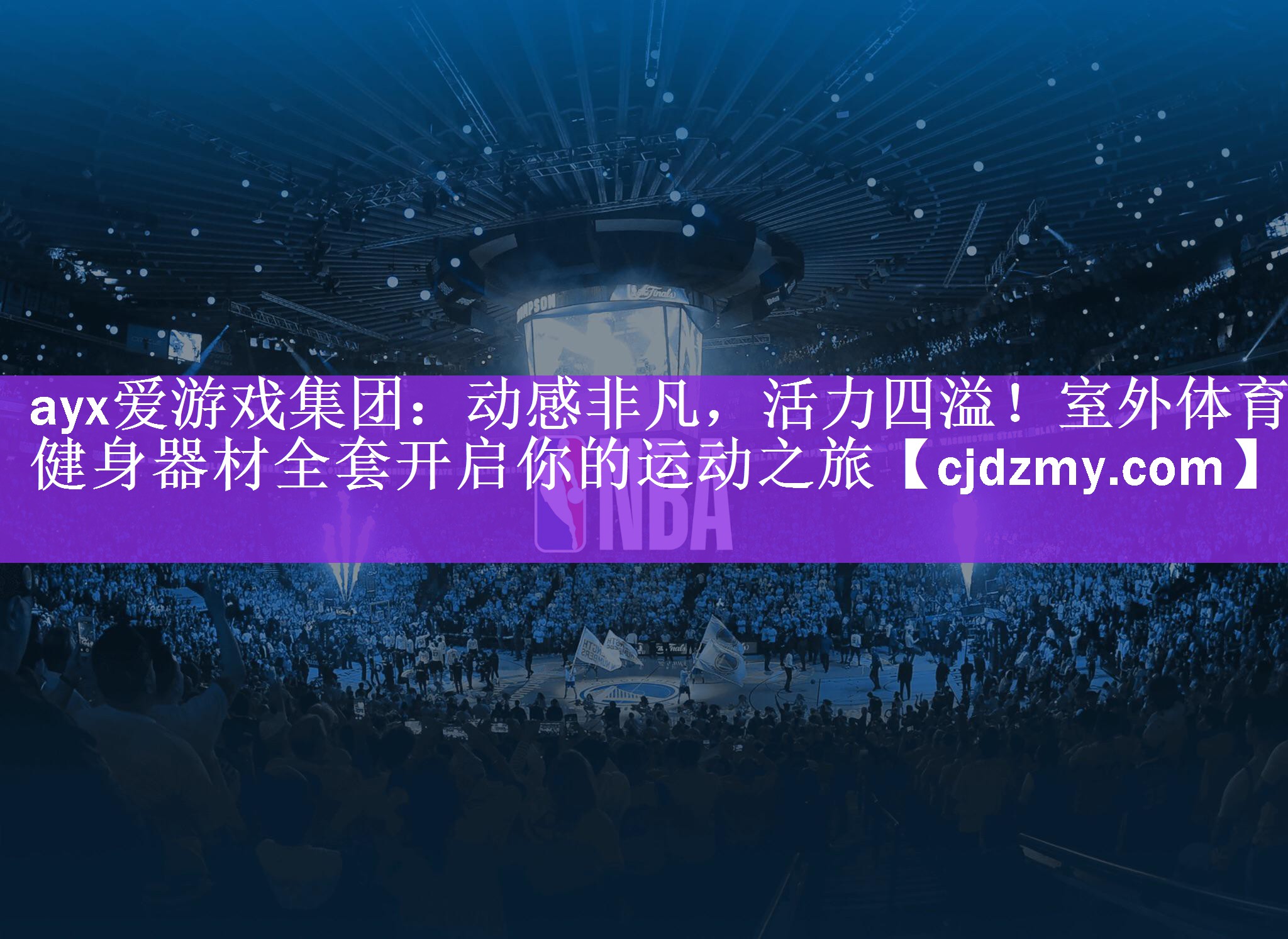 ayx爱游戏集团：动感非凡，活力四溢！室外体育健身器材全套开启你的运动之旅【cjdzmy.com】

NBA